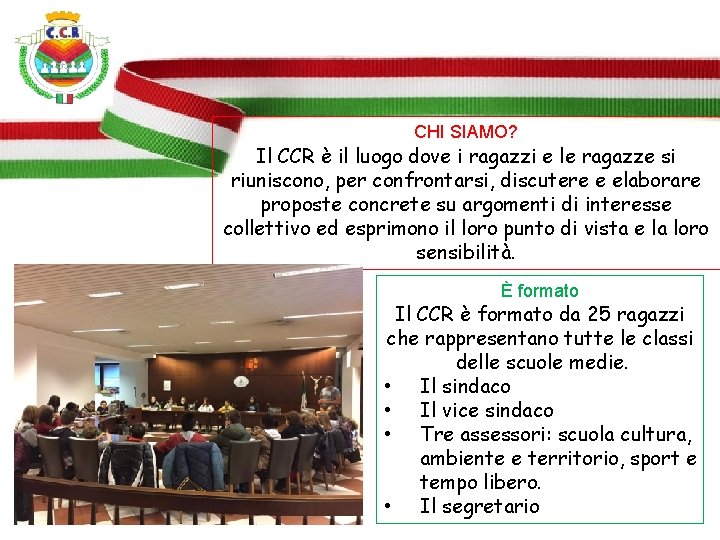 C.C.R

CHI SIAMO?
Il CCR è il luogo dove i ragazzi e le ragazze si riuniscono, per confrontarsi, discutere e elaborare proposte concrete su argomenti di interesse collettivo ed esprimono il loro punto di vista e la loro sensibilità.

È formato
Il CCR è formato da 25 ragazzi che rappresentano tutte le classi delle scuole medie.
• Il sindaco
• Il vice sindaco
• Tre assessori: scuola cultura, ambiente e territorio, sport e tempo libero.
• Il segretario